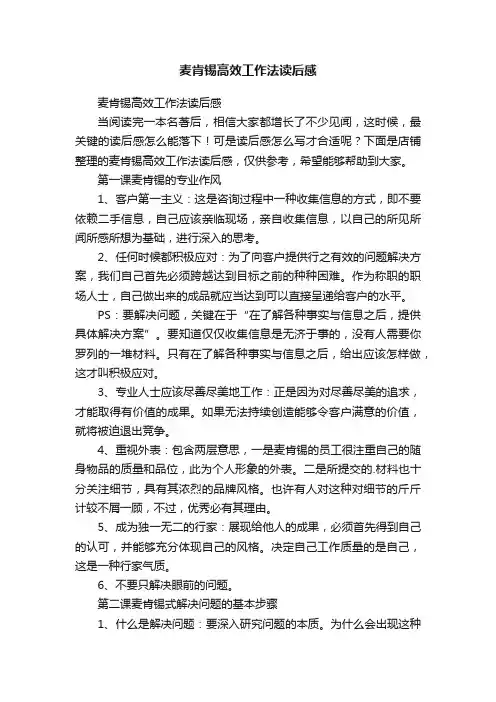 麦肯锡高效工作法读后感

麦肯锡高效工作法读后感

当阅读完一本名著后，相信大家都增长了不少见闻，这时候，最关键的读后感怎么能落下！可是读后感怎么写才合适呢？下面是店铺整理的麦肯锡高效工作法读后感，仅供参考，希望能够帮助到大家。

第一课麦肯锡的专业作风

1、客户第一主义：这是咨询过程中一种收集信息的方式，即不要依赖二手信息，自己应该亲临现场，亲自收集信息，以自己的所见所闻所感所想为基础，进行深入的思考。

2、任何时候都积极应对：为了向客户提供行之有效的问题解决方案，我们自己首先必须跨越达到目标之前的种种困难。作为称职的职场人士，自己做出来的成品就应当达到可以直接呈递给客户的水平。

PS：要解决问题，关键在于“在了解各种事实与信息之后，提供具体解决方案”。要知道仅仅收集信息是无济于事的，没有人需要你罗列的一堆材料。只有在了解各种事实与信息之后，给出应该怎样做，这才叫积极应对。

3、专业人士应该尽善尽美地工作：正是因为对尽善尽美的追求，才能取得有价值的成果。如果无法持续创造能够令客户满意的价值，就将被迫退出竞争。

4、重视外表：包含两层意思，一是麦肯锡的员工很注重自己的随身物品的质量和品位，此为个人形象的外表。二是所提交的.材料也十分关注细节，具有其浓烈的品牌风格。也许有人对这种对细节的斤斤计较不屑一顾，不过，优秀必有其理由。

5、成为独一无二的行家：展现给他人的成果，必须首先得到自己的认可，并能够充分体现自己的风格。决定自己工作质量的是自己，这是一种行家气质。

6、不要只解决眼前的问题。

第二课麦肯锡式解决问题的基本步骤

1、什么是解决问题：要深入研究问题的本质。为什么会出现这种